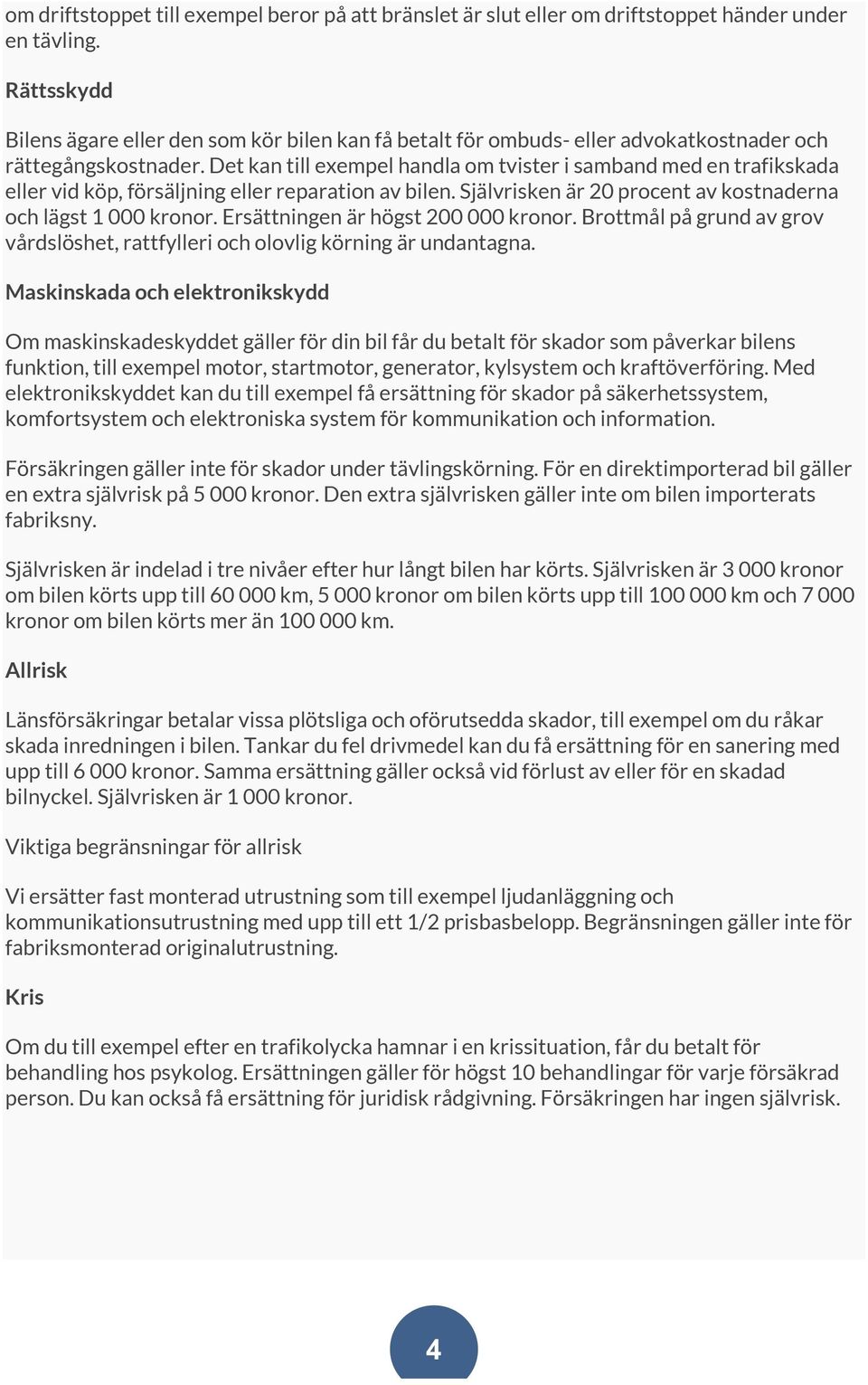 om driftstoppet till exempel beror på att bränslet är slut eller om driftstoppet händer under en tävling.

Rättsskydd

Bilens ägare eller den som kör bilen kan få betalt för ombuds- eller advokatkostnader och rättegångskostnader. Det kan till exempel handla om tvister i samband med en trafikskada eller vid köp, försäljning eller reparation av bilen. Självrisken är 20 procent av kostnaderna och lägst 1 000 kronor. Ersättningen är högst 200 000 kronor. Brottmål på grund av grov vårdslöshet, rattfylleri och olovlig körning är undantagna.

Maskinskada och elektronikskydd

Om maskinskadeskyddet gäller för din bil får du betalt för skador som påverkar bilens funktion, till exempel motor, startmotor, generator, kylsystem och kraftöverföring. Med elektronikskyddet kan du till exempel få ersättning för skador på säkerhetssystem, komfortsystem och elektroniska system för kommunikation och information.

Försäkringen gäller inte för skador under tävlingskörning. För en direktimporterad bil gäller en extra självrisk på 5 000 kronor. Den extra självrisken gäller inte om bilen importerats fabriksny.

Självrisken är indelad i tre nivåer efter hur långt bilen har körts. Självrisken är 3 000 kronor om bilen körts upp till 60 000 km, 5 000 kronor om bilen körts upp till 100 000 km och 7 000 kronor om bilen körts mer än 100 000 km.

Allrisk

Länsförsäkringar betalar vissa plötsliga och oförutsedda skador, till exempel om du råkar skada inredningen i bilen. Tankar du fel drivmedel kan du få ersättning för en sanering med upp till 6 000 kronor. Samma ersättning gäller också vid förlust av eller för en skadad bilnyckel. Självrisken är 1 000 kronor.

Viktiga begränsningar för allrisk

Vi ersätter fast monterad utrustning som till exempel ljudanläggning och kommunikationsutrustning med upp till ett 1/2 prisbasbelopp. Begränsningen gäller inte för fabriksmonterad originalutrustning.

Kris

Om du till exempel efter en trafikolycka hamnar i en krissituation, får du betalt för behandling hos psykolog. Ersättningen gäller för högst 10 behandlingar för varje försäkrad person. Du kan också få ersättning för juridisk rådgivning. Försäkringen har ingen självrisk.

4